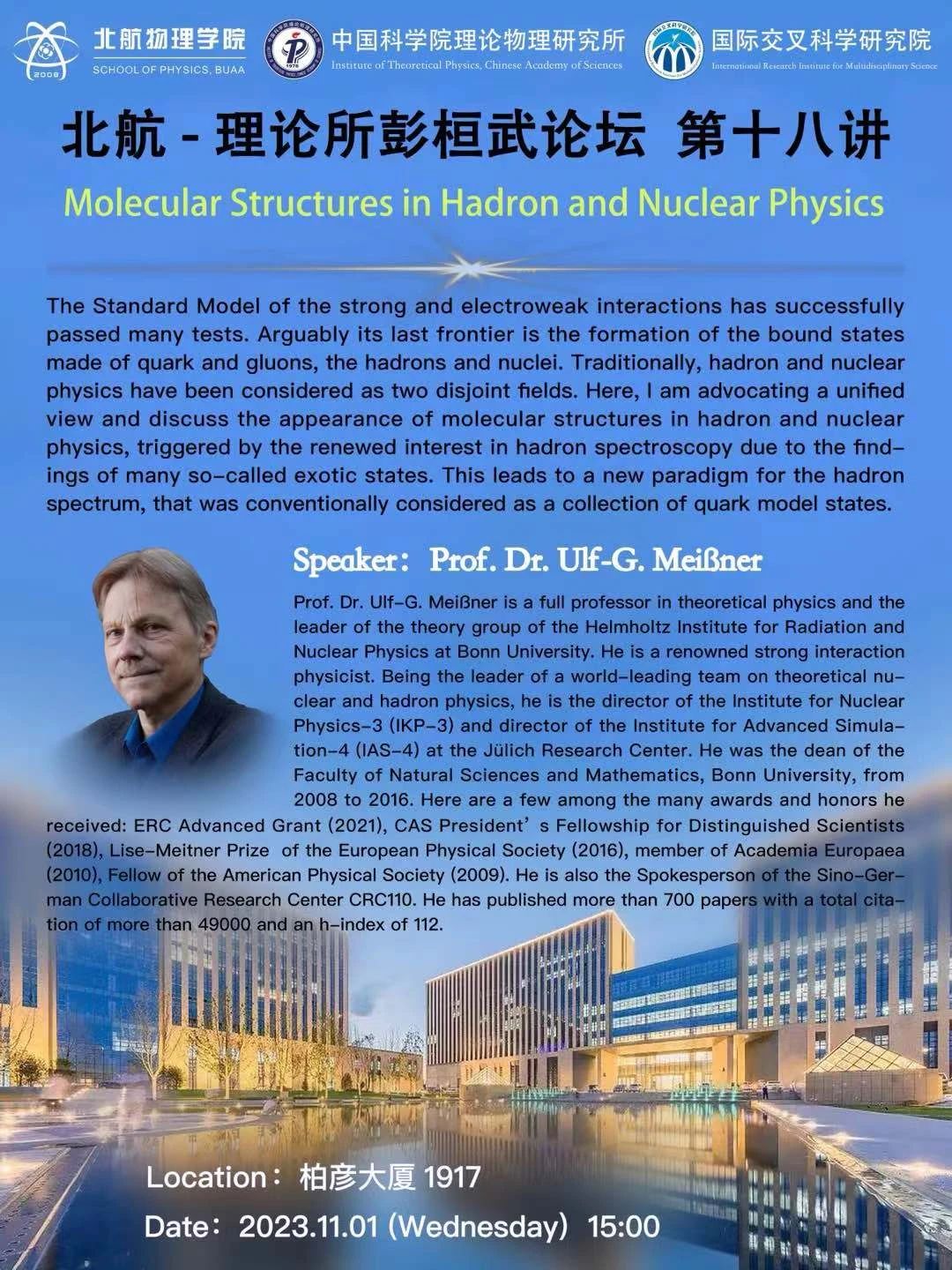 2008 北航物理学院 SCHOOL OF PHYSICS, BUAA

1978 中国科学院理论物理研究所 Institute of Theoretical Physics, Chinese Academy of Sciences

国际交叉科学研究院 International Research Institute for Multidisciplinary Science

北航 - 理论所彭桓武论坛 第十八讲

Molecular Structures in Hadron and Nuclear Physics

The Standard Model of the strong and electroweak interactions has successfully passed many tests. Arguably its last frontier is the formation of the bound states made of quark and gluons, the hadrons and nuclei. Traditionally, hadron and nuclear physics have been considered as two disjoint fields. Here, I am advocating a unified view and discuss the appearance of molecular structures in hadron and nuclear physics, triggered by the renewed interest in hadron spectroscopy due to the findings of many so-called exotic states. This leads to a new paradigm for the hadron spectrum, that was conventionally considered as a collection of quark model states.

Speaker: Prof. Dr. Ulf-G. Meißner

Prof. Dr. Ulf-G. Meißner is a full professor in theoretical physics and the leader of the theory group of the Helmholtz Institute for Radiation and Nuclear Physics at Bonn University. He is a renowned strong interaction physicist. Being the leader of a world-leading team on theoretical nuclear and hadron physics, he is the director of the Institute for Nuclear Physics-3 (IKP-3) and director of the Institute for Advanced Simulation-4 (IAS-4) at the Jülich Research Center. He was the dean of the Faculty of Natural Sciences and Mathematics, Bonn University, from 2008 to 2016. Here are a few among the many awards and honors he received: ERC Advanced Grant (2021), CAS President's Fellowship for Distinguished Scientists (2018), Lise-Meitner Prize of the European Physical Society (2016), member of Academia Europaea (2010), Fellow of the American Physical Society (2009). He is also the Spokesperson of the Sino-German Collaborative Research Center CRC110. He has published more than 700 papers with a total citation of more than 49000 and an h-index of 112.

Location: 柏彦大厦 1917

Date: 2023.11.01 (Wednesday) 15:00